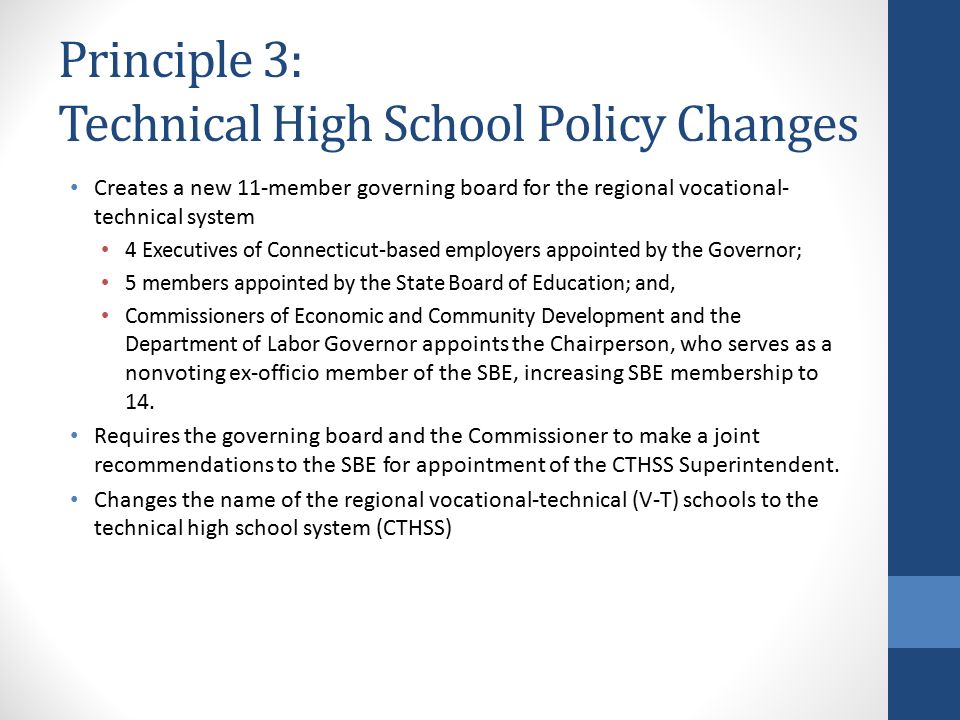 Principle 3:
Technical High School Policy Changes

• Creates a new 11-member governing board for the regional vocational-technical system
  • 4 Executives of Connecticut-based employers appointed by the Governor;
  • 5 members appointed by the State Board of Education; and,
  • Commissioners of Economic and Community Development and the Department of Labor Governor appoints the Chairperson, who serves as a nonvoting ex-officio member of the SBE, increasing SBE membership to 14.
• Requires the governing board and the Commissioner to make a joint recommendations to the SBE for appointment of the CTHSS Superintendent.
• Changes the name of the regional vocational-technical (V-T) schools to the technical high school system (CTHSS)